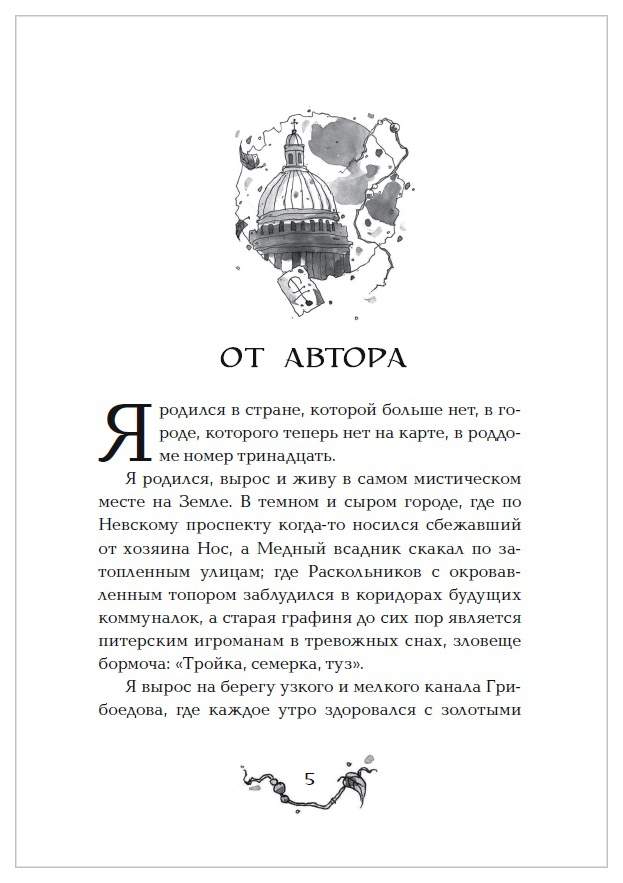 ОТ АВТОРА

Я родился в стране, которой больше нет, в городе, которого теперь нет на карте, в роддоме номер тринадцать.

Я родился, вырос и живу в самом мистическом месте на Земле. В темном и сыром городе, где по Невскому проспекту когда-то носился сбежавший от хозяина Нос, а Медный всадник скакал по затопленным улицам; где Раскольников с окровавленным топором заблудился в коридорах будущих коммуналок, а старая графиня до сих пор является питерским игроманам в тревожных снах, зловеще бормоча: «Тройка, семерка, туз».

Я вырос на берегу узкого и мелкого канала Грибоедова, где каждое утро здоровался с золотыми

5